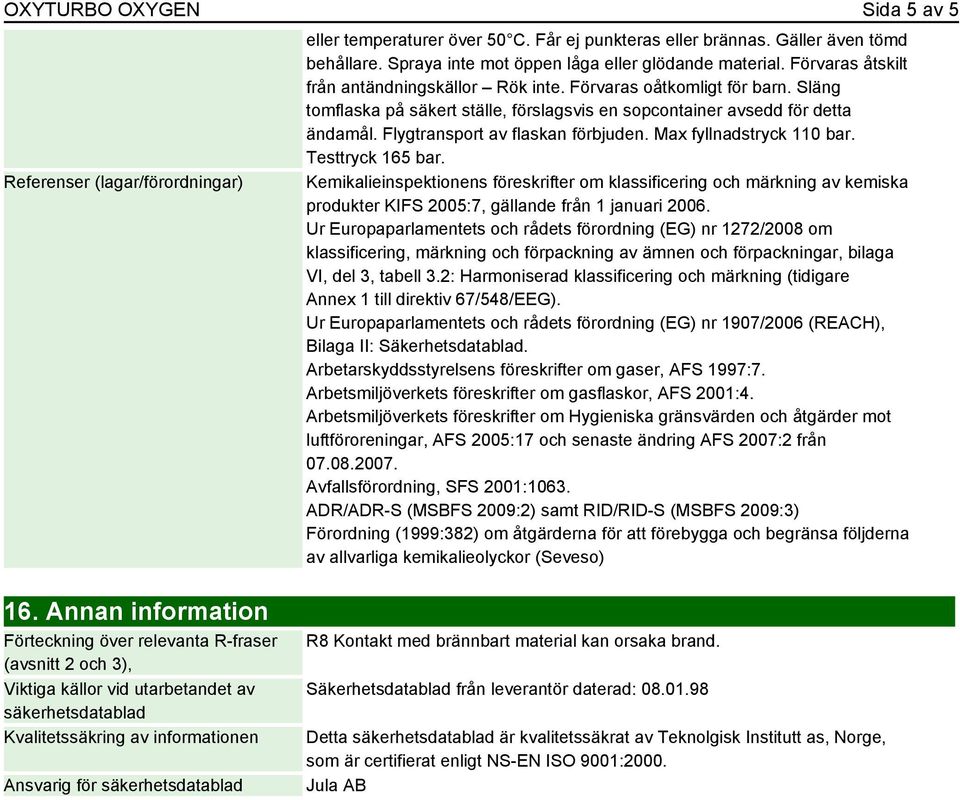 OXYTURBO OXYGEN Sida 5 av 5

| | |
|---|---|
| | eller temperaturer över 50°C. Får ej punkteras eller brännas. Gäller även tömd behållare. Spraya inte mot öppen låga eller glödande material. Förvaras åtskilt från antändningskällor – Rök inte. Förvaras oåtkomligt för barn. Släng tomflaska på säkert ställe, förslagsvis en sopcontainer avsedd för detta ändamål. Flygtransport av flaskan förbjuden. Max fyllnadstryck 110 bar. Testtryck 165 bar. |
| Referenser (lagar/förordningar) | Kemikalieinspektionens föreskrifter om klassificering och märkning av kemiska produkter KIFS 2005:7, gällande från 1 januari 2006. Ur Europaparlamentets och rådets förordning (EG) nr 1272/2008 om klassificering, märkning och förpackning av ämnen och förpackningar, bilaga VI, del 3, tabell 3.2: Harmoniserad klassificering och märkning (tidigare Annex 1 till direktiv 67/548/EEG). Ur Europaparlamentets och rådets förordning (EG) nr 1907/2006 (REACH), Bilaga II: Säkerhetsdatablad. Arbetarskyddsstyrelsens föreskrifter om gaser, AFS 1997:7. Arbetsmiljöverkets föreskrifter om gasflaskor, AFS 2001:4. Arbetsmiljöverkets föreskrifter om Hygieniska gränsvärden och åtgärder mot luftföroreningar, AFS 2005:17 och senaste ändring AFS 2007:2 från 07.08.2007. Avfallsförordning, SFS 2001:1063. ADR/ADR-S (MSBFS 2009:2) samt RID/RID-S (MSBFS 2009:3) Förordning (1999:382) om åtgärderna för att förebygga och begränsa följderna av allvarliga kemikalieolyckor (Seveso) |

16. Annan information

| | |
|---|---|
| Förteckning över relevanta R-fraser (avsnitt 2 och 3), | R8 Kontakt med brännbart material kan orsaka brand. |
| Viktiga källor vid utarbetandet av säkerhetsdatablad | Säkerhetsdatablad från leverantör daterad: 08.01.98 |
| Kvalitetssäkring av informationen | Detta säkerhetsdatablad är kvalitetssäkrat av Teknolgisk Institutt as, Norge, som är certifierat enligt NS-EN ISO 9001:2000. |
| Ansvarig för säkerhetsdatablad | Jula AB |